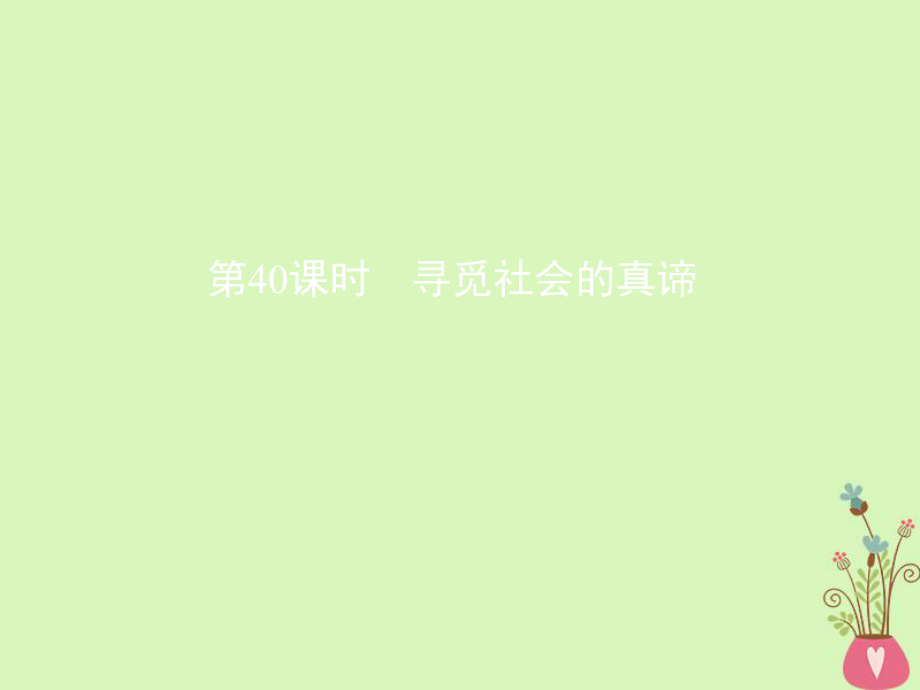 第40课时　寻觅社会的真谛